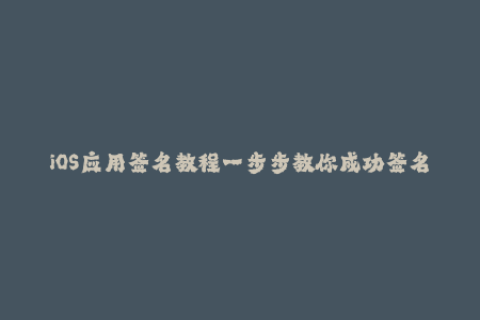 iOS应用签名教程一步步教你成功签名